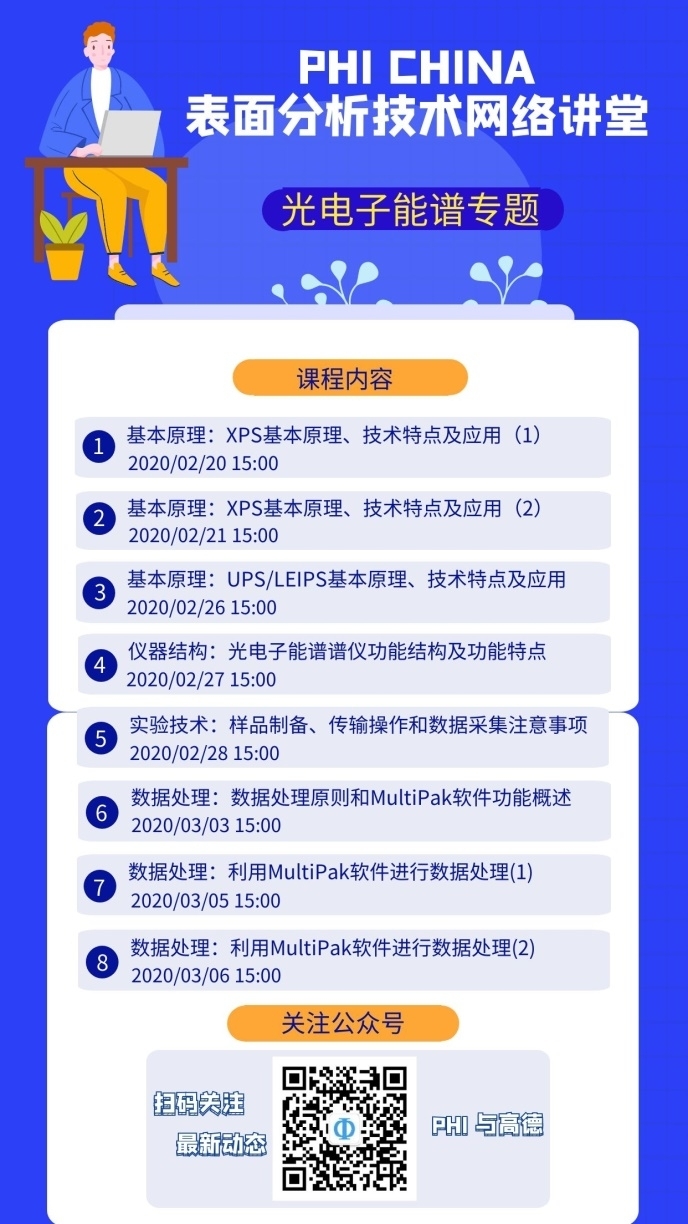 PHI CHINA
表面分析技术网络讲堂

光电子能谱专题

课程内容

1 基本原理：XPS基本原理、技术特点及应用（1）
2020/02/20 15:00

2 基本原理：XPS基本原理、技术特点及应用（2）
2020/02/21 15:00

3 基本原理：UPS/LEIPS基本原理、技术特点及应用
2020/02/26 15:00

4 仪器结构：光电子能谱谱仪功能结构及功能特点
2020/02/27 15:00

5 实验技术：样品制备、传输操作和数据采集注意事项
2020/02/28 15:00

6 数据处理：数据处理原则和MultiPak软件功能概述
2020/03/03 15:00

7 数据处理：利用MultiPak软件进行数据处理(1)
2020/03/05 15:00

8 数据处理：利用MultiPak软件进行数据处理(2)
2020/03/06 15:00

关注公众号

扫码关注
最新动态

PHI与高德